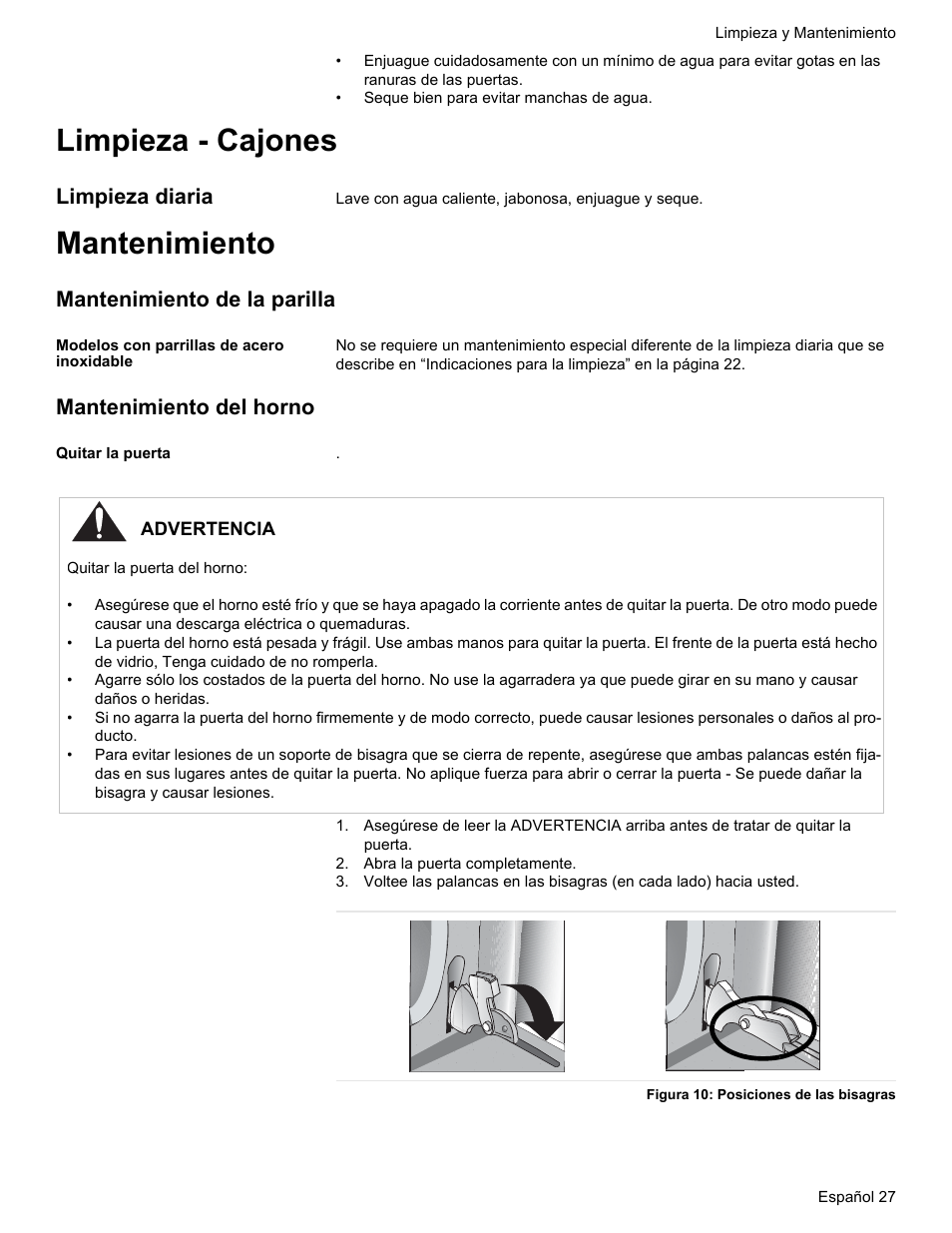 Limpieza y Mantenimiento

• Enjuague cuidadosamente con un mínimo de agua para evitar gotas en las ranuras de las puertas.
• Seque bien para evitar manchas de agua.

Limpieza - Cajones

Limpieza diaria

Lave con agua caliente, jabonosa, enjuague y seque.

Mantenimiento

Mantenimiento de la parilla

Modelos con parrillas de acero inoxidable

No se requiere un mantenimiento especial diferente de la limpieza diaria que se describe en “Indicaciones para la limpieza” en la página 22.

Mantenimiento del horno

Quitar la puerta

.

ADVERTENCIA

Quitar la puerta del horno:

• Asegúrese que el horno esté frío y que se haya apagado la corriente antes de quitar la puerta. De otro modo puede causar una descarga eléctrica o quemaduras.
• La puerta del horno está pesada y frágil. Use ambas manos para quitar la puerta. El frente de la puerta está hecho de vidrio, Tenga cuidado de no romperla.
• Agarre sólo los costados de la puerta del horno. No use la agarradera ya que puede girar en su mano y causar daños o heridas.
• Si no agarra la puerta del horno firmemente y de modo correcto, puede causar lesiones personales o daños al producto.
• Para evitar lesiones de un soporte de bisagra que se cierra de repente, asegúrese que ambas palancas estén fijadas en sus lugares antes de quitar la puerta. No aplique fuerza para abrir o cerrar la puerta - Se puede dañar la bisagra y causar lesiones.

1. Asegúrese de leer la ADVERTENCIA arriba antes de tratar de quitar la puerta.
2. Abra la puerta completamente.
3. Voltee las palancas en las bisagras (en cada lado) hacia usted.

Figura 10: Posiciones de las bisagras

Español 27